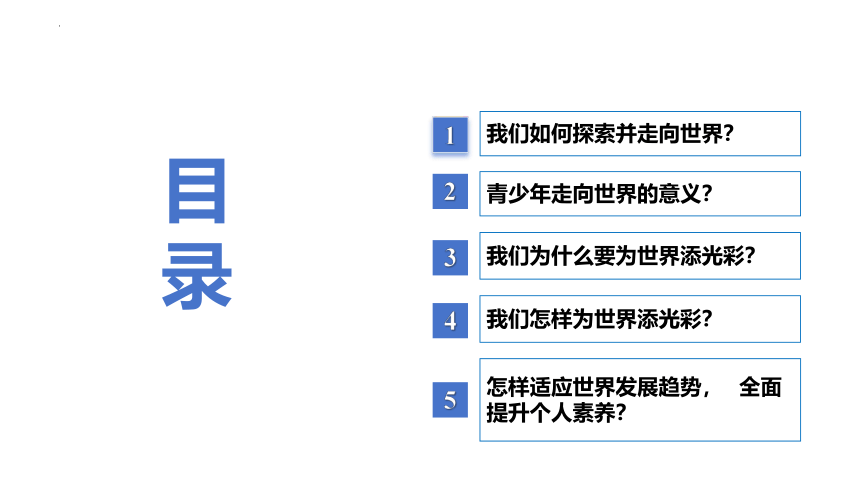 目录

1 我们如何探索并走向世界?

2 青少年走向世界的意义?

3 我们为什么要为世界添光彩?

4 我们怎样为世界添光彩?

5 怎样适应世界发展趋势，　全面提升个人素养?